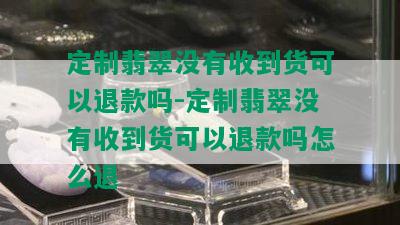 定制翡翠没有收到货可以退款吗-定制翡翠没有收到货可以退款吗怎么退